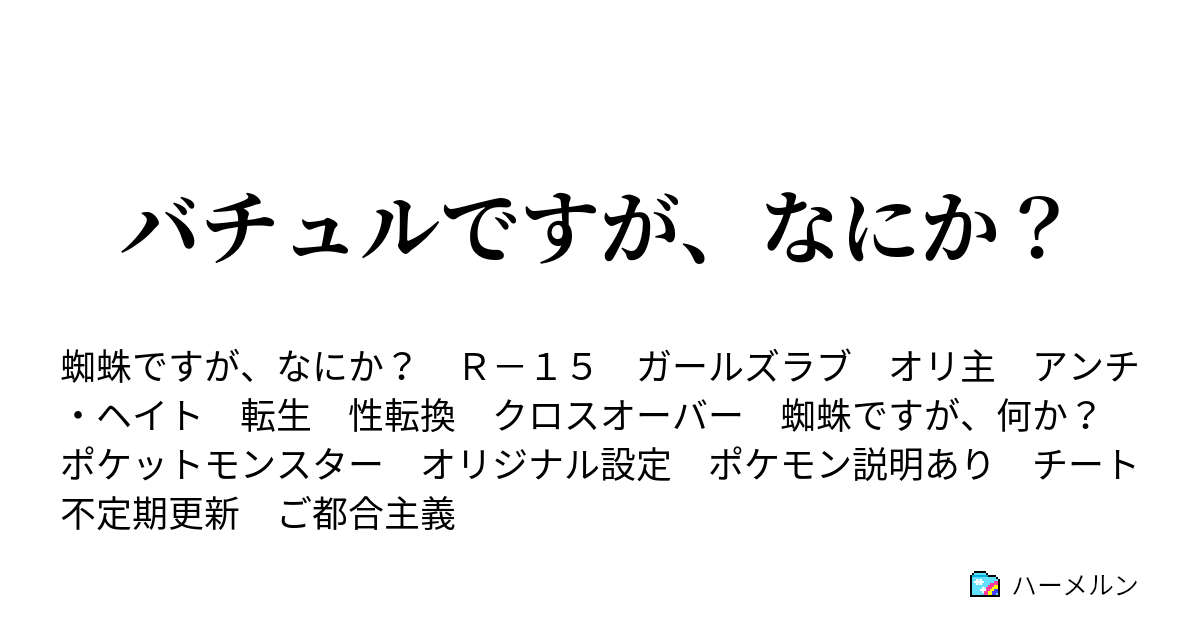 バチュルですが、なにか？

蜘蛛ですが、なにか？　Ｒ－１５　ガールズラブ　オリ主　アンチ・ヘイト　転生　性転換　クロスオーバー　蜘蛛ですが、何か？　ポケットモンスター　オリジナル設定　ポケモン説明あり　チート　不定期更新　ご都合主義

ハーメルン